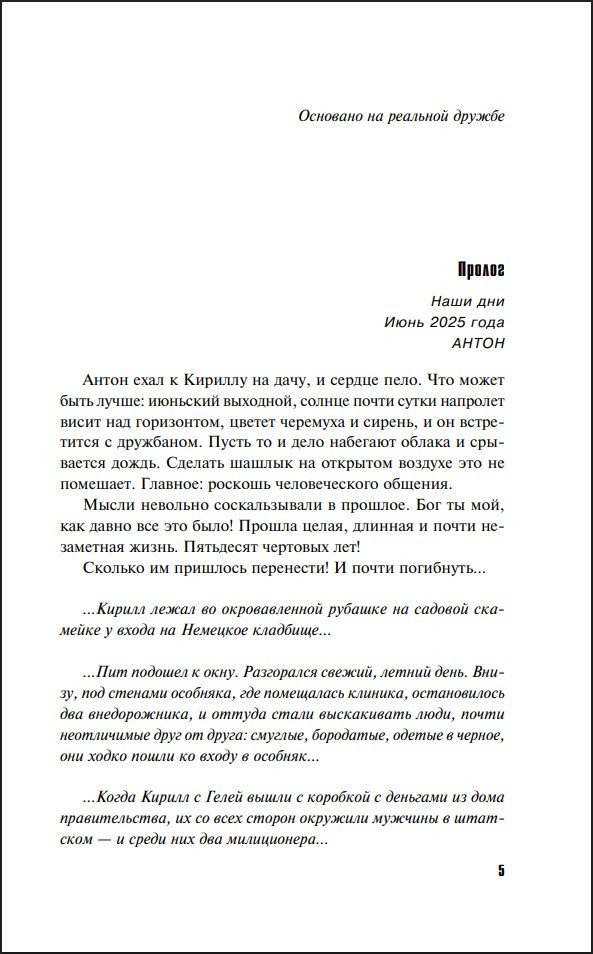 Основано на реальной дружбе

Пролог

Наши дни
Июнь 2025 года
АНТОН

Антон ехал к Кириллу на дачу, и сердце пело. Что может быть лучше: июньский выходной, солнце почти сутки напролет висит над горизонтом, цветет черемуха и сирень, и он встретится с дружбаном. Пусть то и дело набегают облака и срывается дождь. Сделать шашлык на открытом воздухе это не помешает. Главное: роскошь человеческого общения.

Мысли невольно соскальзывали в прошлое. Бог ты мой, как давно все это было! Прошла целая, длинная и почти незаметная жизнь. Пятьдесят чертовых лет!

Сколько им пришлось перенести! И почти погибнуть...

...Кирилл лежал во окровавленной рубашке на садовой скамейке у входа на Немецкое кладбище...

...Пит подошел к окну. Разгорался свежий, летний день. Внизу, под стенами особняка, где помещалась клиника, остановилось два внедорожника, и оттуда стали выскакивать люди, почти неотличимые друг от друга: смуглые, бородатые, одетые в черное, они ходко пошли ко входу в особняк...

...Когда Кирилл с Гелей вышли с коробкой с деньгами из дома правительства, их со всех сторон окружили мужчины в штатском — и среди них два милиционера...

5